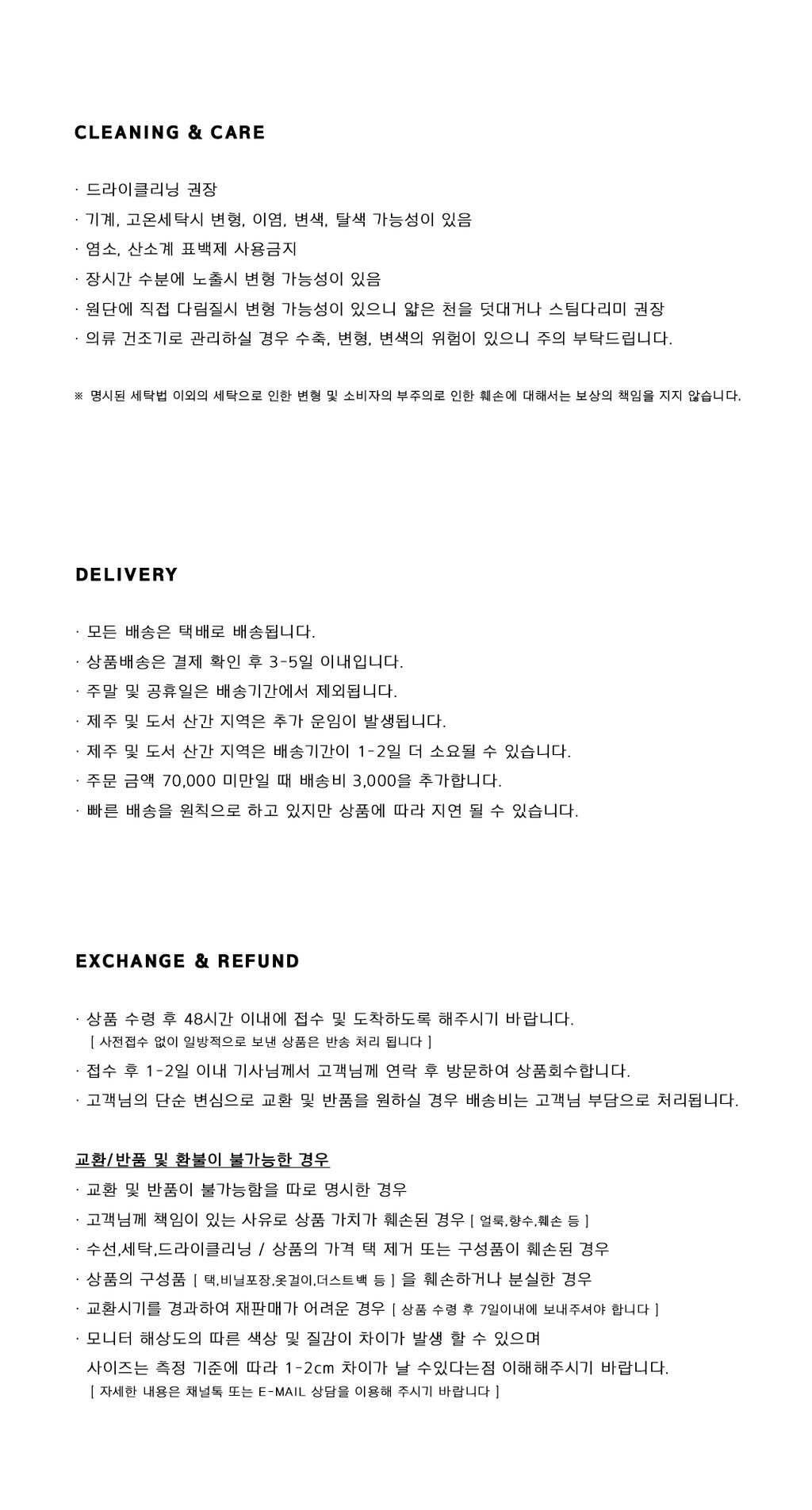 CLEANING & CARE

· 드라이클리닝 권장
· 기계, 고온세탁시 변형, 이염, 변색, 탈색 가능성이 있음
· 염소, 산소계 표백제 사용금지
· 장시간 수분에 노출시 변형 가능성이 있음
· 원단에 직접 다림질시 변형 가능성이 있으니 얇은 천을 덧대거나 스팀다리미 권장
· 의류 건조기로 관리하실 경우 수축, 변형, 변색의 위험이 있으니 주의 부탁드립니다.

※ 명시된 세탁법 이외의 세탁으로 인한 변형 및 소비자의 부주의로 인한 훼손에 대해서는 보상의 책임을 지지 않습니다.

DELIVERY

· 모든 배송은 택배로 배송됩니다.
· 상품배송은 결제 확인 후 3-5일 이내입니다.
· 주말 및 공휴일은 배송기간에서 제외됩니다.
· 제주 및 도서 산간 지역은 추가 운임이 발생됩니다.
· 제주 및 도서 산간 지역은 배송기간이 1-2일 더 소요될 수 있습니다.
· 주문 금액 70,000 미만일 때 배송비 3,000을 추가합니다.
· 빠른 배송을 원칙으로 하고 있지만 상품에 따라 지연 될 수 있습니다.

EXCHANGE & REFUND

· 상품 수령 후 48시간 이내에 접수 및 도착하도록 해주시기 바랍니다.
[ 사전접수 없이 일방적으로 보낸 상품은 반송 처리 됩니다 ]
· 접수 후 1-2일 이내 기사님께서 고객님께 연락 후 방문하여 상품회수합니다.
· 고객님의 단순 변심으로 교환 및 반품을 원하실 경우 배송비는 고객님 부담으로 처리됩니다.

교환/반품 및 환불이 불가능한 경우
· 교환 및 반품이 불가능함을 따로 명시한 경우
· 고객님께 책임이 있는 사유로 상품 가치가 훼손된 경우 [ 얼룩,향수,훼손 등 ]
· 수선,세탁,드라이클리닝 / 상품의 가격 택 제거 또는 구성품이 훼손된 경우
· 상품의 구성품 [ 택,비닐포장,옷걸이,더스트백 등 ] 을 훼손하거나 분실한 경우
· 교환시기를 경과하여 재판매가 어려운 경우 [ 상품 수령 후 7일이내에 보내주셔야 합니다 ]
· 모니터 해상도의 따른 색상 및 질감이 차이가 발생 할 수 있으며
사이즈는 측정 기준에 따라 1-2cm 차이가 날 수있다는점 이해해주시기 바랍니다.
[ 자세한 내용은 채널톡 또는 E-MAIL 상담을 이용해 주시기 바랍니다 ]